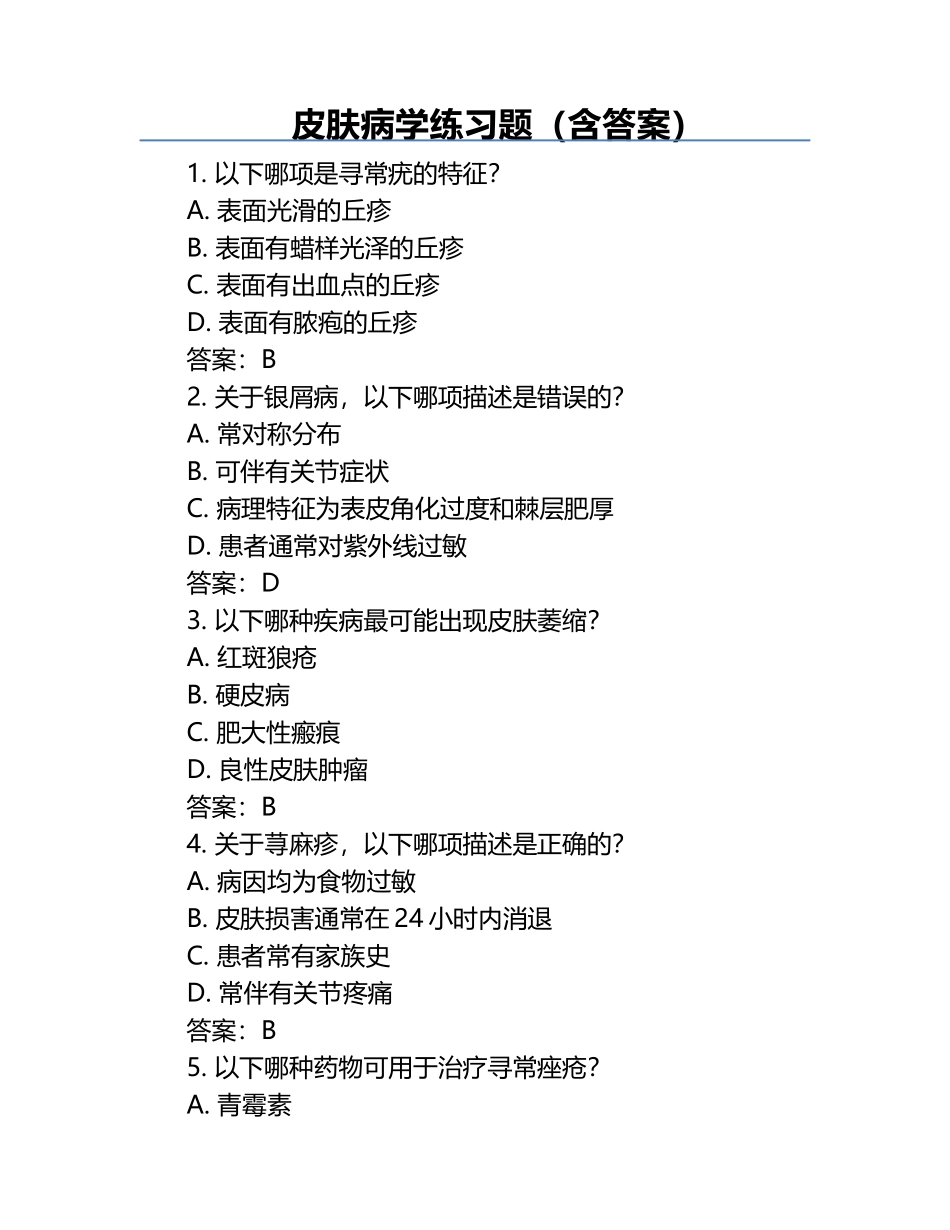 皮肤病学练习题（含答案）

1. 以下哪项是寻常疣的特征?
A. 表面光滑的丘疹
B. 表面有蜡样光泽的丘疹
C. 表面有出血点的丘疹
D. 表面有脓疱的丘疹
答案：B
2. 关于银屑病，以下哪项描述是错误的?
A. 常对称分布
B. 可伴有关节症状
C. 病理特征为表皮角化过度和棘层肥厚
D. 患者通常对紫外线过敏
答案：D
3. 以下哪种疾病最可能出现皮肤萎缩?
A. 红斑狼疮
B. 硬皮病
C. 肥大性瘢痕
D. 良性皮肤肿瘤
答案：B
4. 关于荨麻疹，以下哪项描述是正确的?
A. 病因均为食物过敏
B. 皮肤损害通常在 24 小时内消退
C. 患者常有家族史
D. 常伴有关节疼痛
答案：B
5. 以下哪种药物可用于治疗寻常痤疮?
A. 青霉素